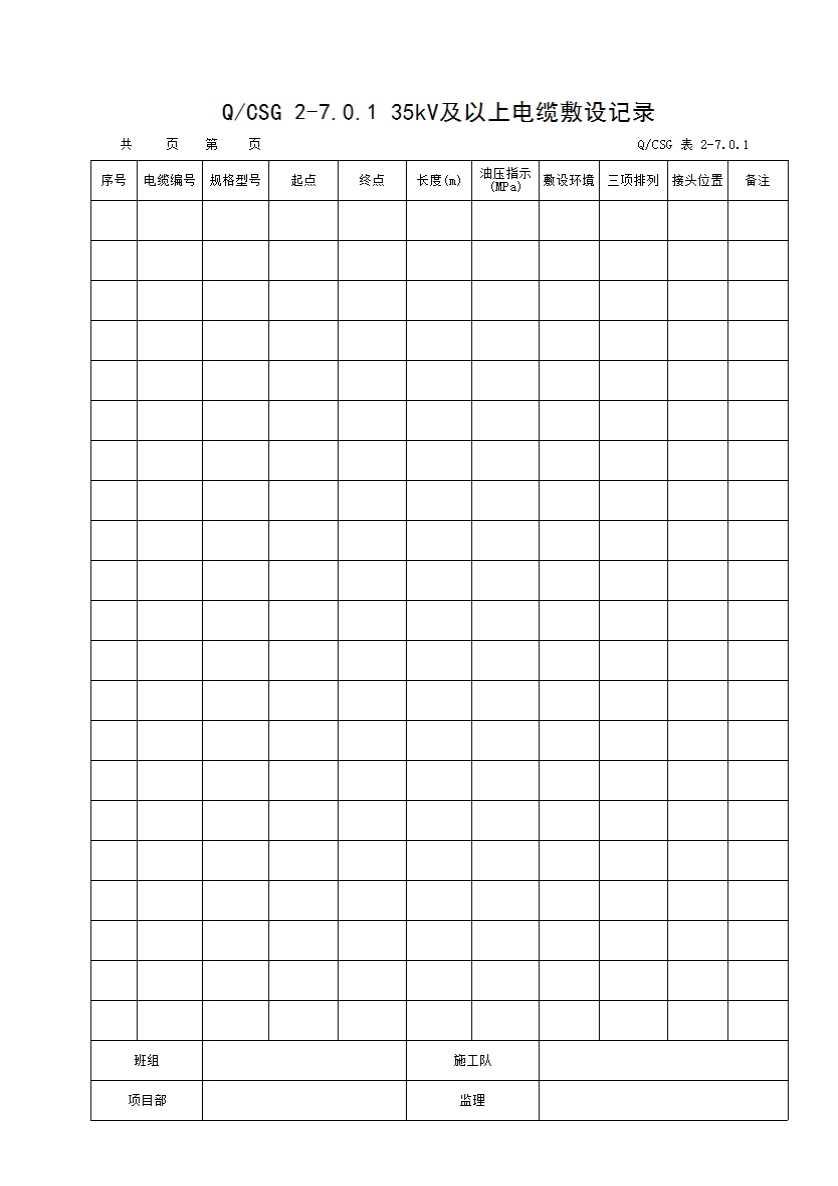 Q/CSG 2-7.0.1 35kV及以上电缆敷设记录

共 页 第 页

Q/CSG 表 2-7.0.1

| 序号 | 电缆编号 | 规格型号 | 起点 | 终点 | 长度(m) | 油压指示(MPa) | 敷设环境 | 三项排列 | 接头位置 | 备注 |
|---|---|---|---|---|---|---|---|---|---|---|
| | | | | | | | | | | |
| | | | | | | | | | | |
| | | | | | | | | | | |
| | | | | | | | | | | |
| | | | | | | | | | | |
| | | | | | | | | | | |
| | | | | | | | | | | |
| | | | | | | | | | | |
| | | | | | | | | | | |
| | | | | | | | | | | |
| | | | | | | | | | | |
| | | | | | | | | | | |
| | | | | | | | | | | |
| | | | | | | | | | | |
| | | | | | | | | | | |
| | | | | | | | | | | |
| | | | | | | | | | | |
| | | | | | | | | | | |
| | | | | | | | | | | |
| | | | | | | | | | | |
| | | | | | | | | | | |

| 班组 | | 施工队 | |
|---|---|---|---|
| 项目部 | | 监理 | |